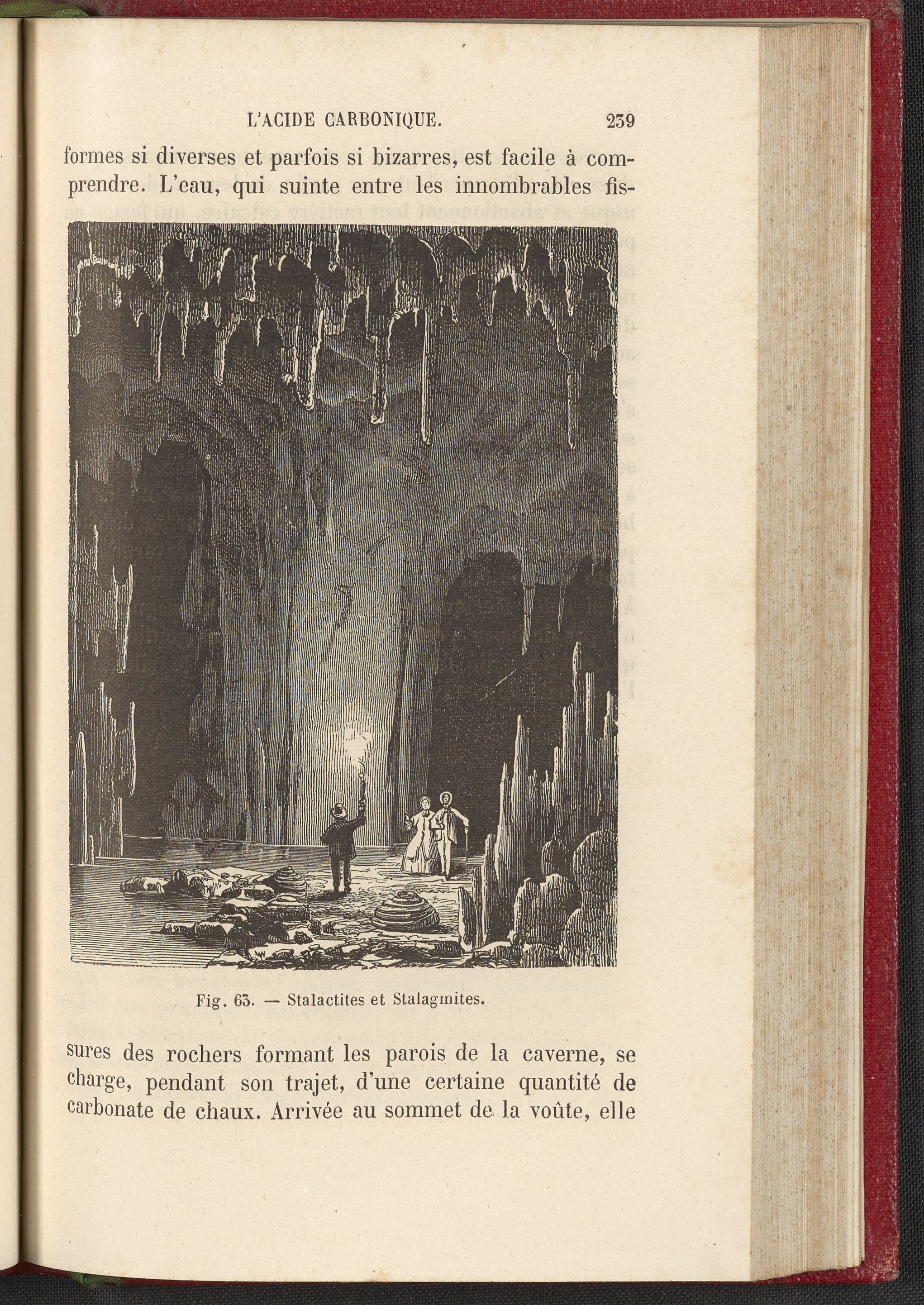 L'ACIDE CARBONIQUE. 239

formes si diverses et parfois si bizarres, est facile à comprendre. L'eau, qui suinte entre les innombrables fis-

Fig. 63. — Stalactites et Stalagmites.

sures des rochers formant les parois de la caverne, se charge, pendant son trajet, d'une certaine quantité de carbonate de chaux. Arrivée au sommet de la voûte, elle